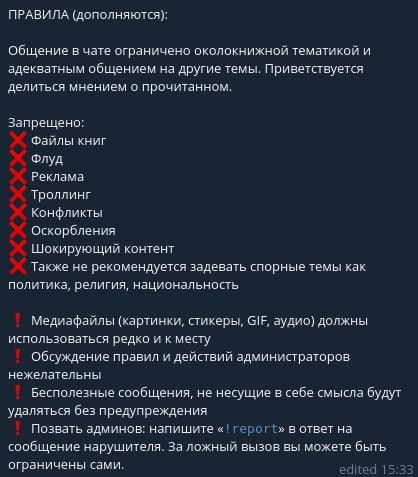 ПРАВИЛА (дополняются):

Общение в чате ограничено околокнижной тематикой и адекватным общением на другие темы. Приветствуется делиться мнением о прочитанном.

Запрещено:
❌ Файлы книг
❌ Флуд
❌ Реклама
❌ Троллинг
❌ Конфликты
❌ Оскорбления
❌ Шокирующий контент
❌ Также не рекомендуется задевать спорные темы как политика, религия, национальность

❗ Медиафайлы (картинки, стикеры, GIF, аудио) должны использоваться редко и к месту
❗ Обсуждение правил и действий администраторов нежелательны
❗ Бесполезные сообщения, не несущие в себе смысла будут удаляться без предупреждения
❗ Позвать админов: напишите «!report» в ответ на сообщение нарушителя. За ложный вызов вы можете быть ограничены сами.

edited 15:33